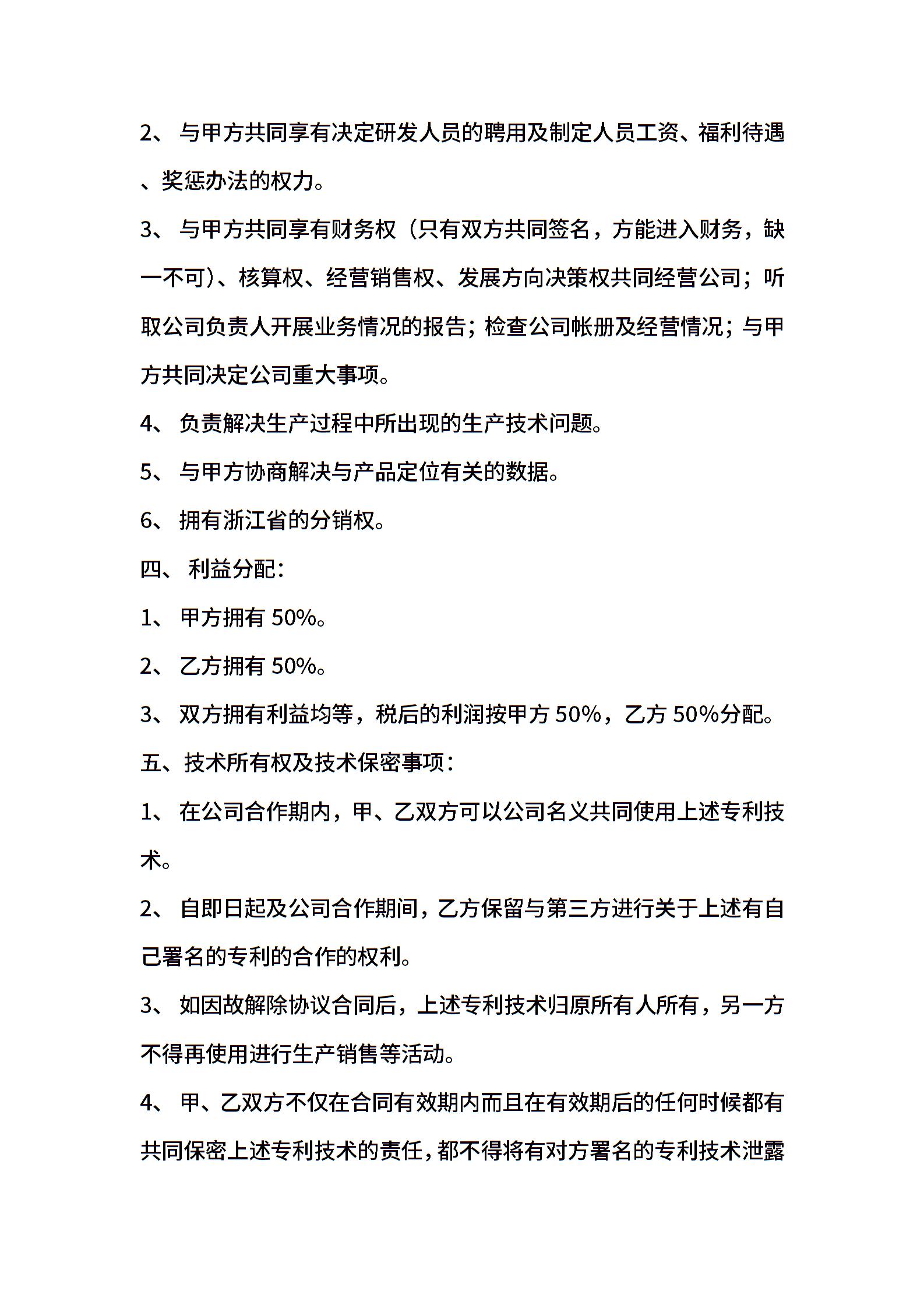 2、 与甲方共同享有决定研发人员的聘用及制定人员工资、福利待遇、奖惩办法的权力。

3、 与甲方共同享有财务权（只有双方共同签名，方能进入财务，缺一不可）、核算权、经营销售权、发展方向决策权共同经营公司；听取公司负责人开展业务情况的报告；检查公司帐册及经营情况；与甲方共同决定公司重大事项。

4、 负责解决生产过程中所出现的生产技术问题。

5、 与甲方协商解决与产品定位有关的数据。

6、 拥有浙江省的分销权。

四、 利益分配：

1、 甲方拥有 50%。

2、 乙方拥有 50%。

3、 双方拥有利益均等，税后的利润按甲方 50%，乙方 50%分配。

五、技术所有权及技术保密事项：

1、 在公司合作期内，甲、乙双方可以公司名义共同使用上述专利技术。

2、 自即日起及公司合作期间，乙方保留与第三方进行关于上述有自己署名的专利的合作的权利。

3、 如因故解除协议合同后，上述专利技术归原所有人所有，另一方不得再使用进行生产销售等活动。

4、 甲、乙双方不仅在合同有效期内而且在有效期后的任何时候都有共同保密上述专利技术的责任，都不得将有对方署名的专利技术泄露